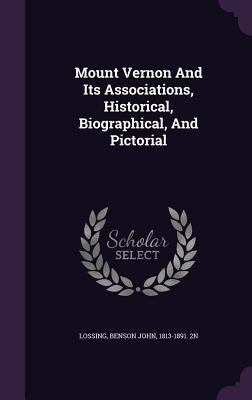 Mount Vernon And Its Associations, Historical, Biographical, And Pictorial

Scholar SELECT

LOSSING, BENSON JOHN, 1813-1891. 2N